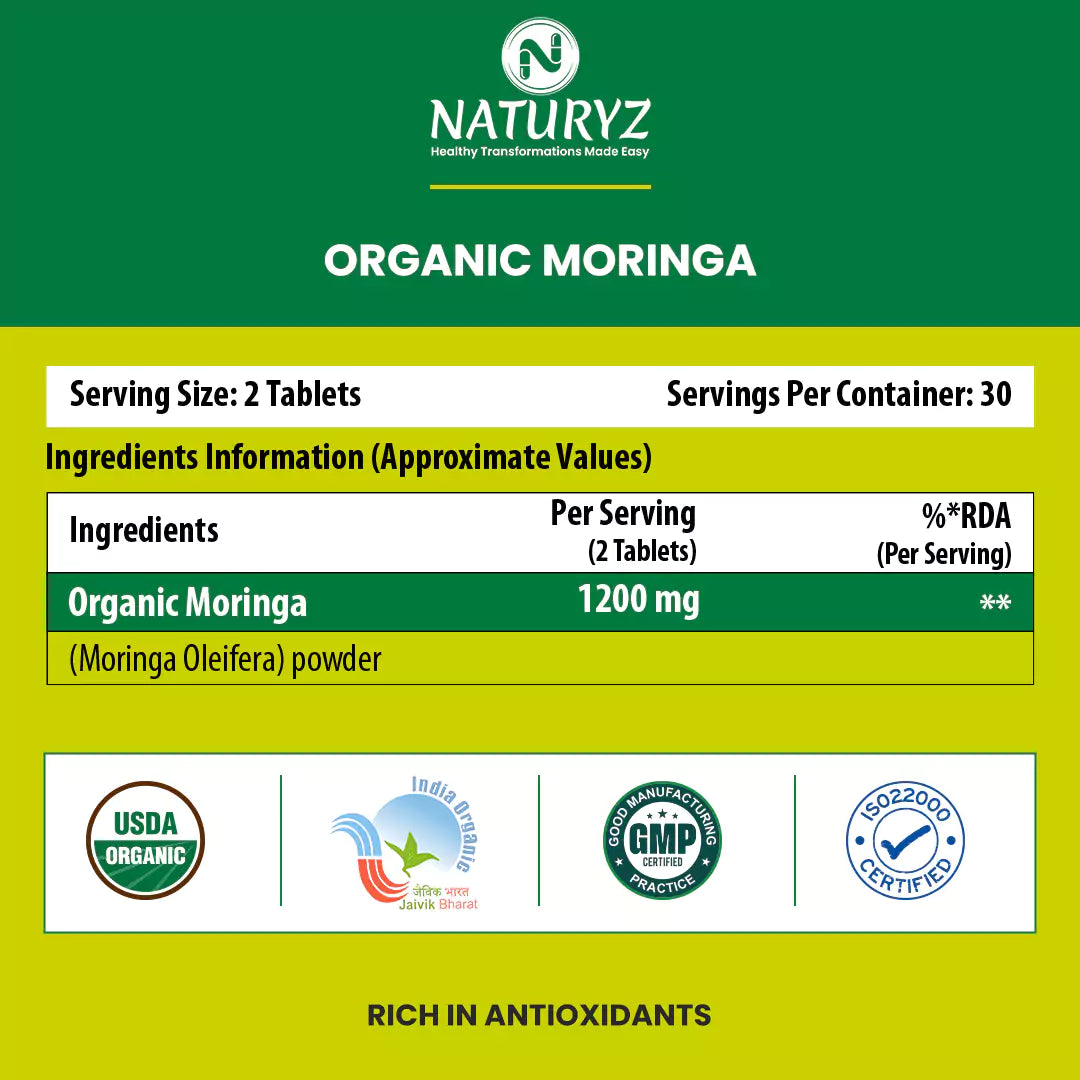 NATURYZ
Healthy Transformations Made Easy

ORGANIC MORINGA

Serving Size: 2 Tablets
Servings Per Container: 30

Ingredients Information (Approximate Values)

| Ingredients | Per Serving (2 Tablets) | %*RDA (Per Serving) |
|---|---|---|
| Organic Moringa | 1200 mg | ** |
| (Moringa Oleifera) powder | | |

USDA ORGANIC

India Organic
जैविक भारत
Jaivik Bharat

GOOD MANUFACTURING PRACTICE
GMP CERTIFIED

ISO22000 CERTIFIED

RICH IN ANTIOXIDANTS